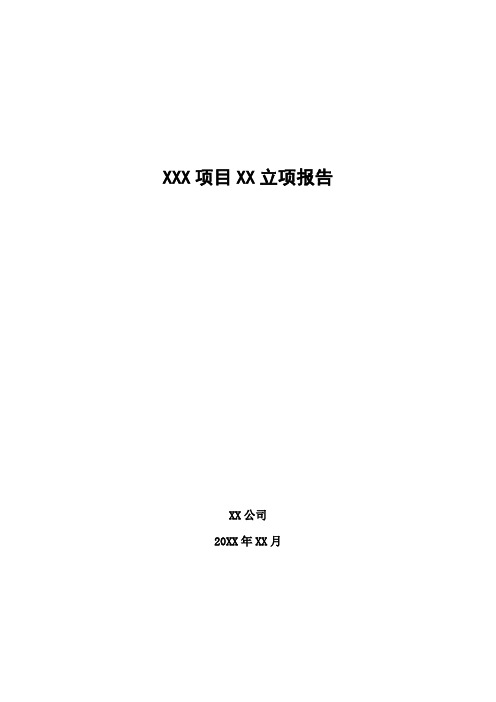 XXX 项目 XX 立项报告

XX 公司

20XX 年 XX 月